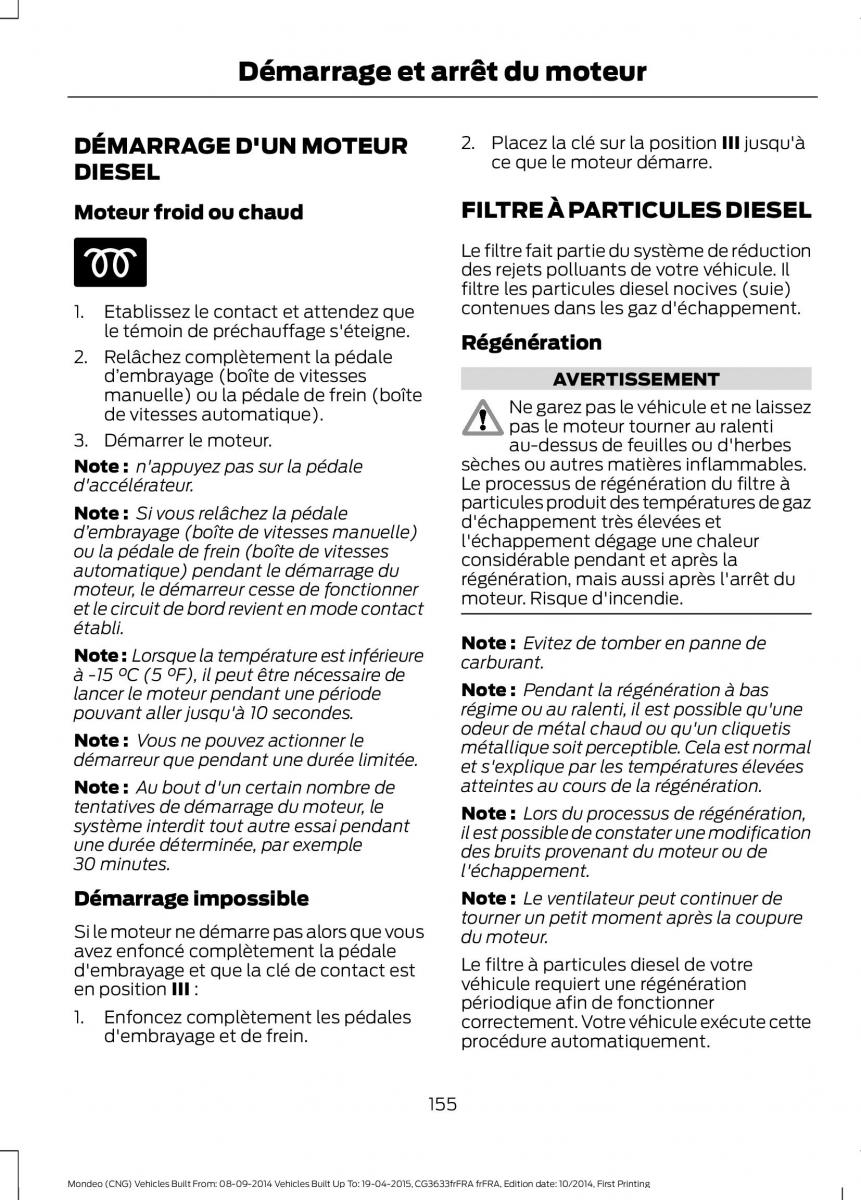 Démarrage et arrêt du moteur

DÉMARRAGE D'UN MOTEUR DIESEL

Moteur froid ou chaud

1. Etablissez le contact et attendez que le témoin de préchauffage s'éteigne.

2. Relâchez complètement la pédale d'embrayage (boîte de vitesses manuelle) ou la pédale de frein (boîte de vitesses automatique).

3. Démarrer le moteur.

Note : n'appuyez pas sur la pédale d'accélérateur.

Note : Si vous relâchez la pédale d'embrayage (boîte de vitesses manuelle) ou la pédale de frein (boîte de vitesses automatique) pendant le démarrage du moteur, le démarreur cesse de fonctionner et le circuit de bord revient en mode contact établi.

Note : Lorsque la température est inférieure à -15 °C (5 °F), il peut être nécessaire de lancer le moteur pendant une période pouvant aller jusqu'à 10 secondes.

Note : Vous ne pouvez actionner le démarreur que pendant une durée limitée.

Note : Au bout d'un certain nombre de tentatives de démarrage du moteur, le système interdit tout autre essai pendant une durée déterminée, par exemple 30 minutes.

Démarrage impossible

Si le moteur ne démarre pas alors que vous avez enfoncé complètement la pédale d'embrayage et que la clé de contact est en position III :

1. Enfoncez complètement les pédales d'embrayage et de frein.

2. Placez la clé sur la position III jusqu'à ce que le moteur démarre.

FILTRE À PARTICULES DIESEL

Le filtre fait partie du système de réduction des rejets polluants de votre véhicule. Il filtre les particules diesel nocives (suie) contenues dans les gaz d'échappement.

Régénération

AVERTISSEMENT

Ne garez pas le véhicule et ne laissez pas le moteur tourner au ralenti au-dessus de feuilles ou d'herbes sèches ou autres matières inflammables. Le processus de régénération du filtre à particules produit des températures de gaz d'échappement très élevées et l'échappement dégage une chaleur considérable pendant et après la régénération, mais aussi après l'arrêt du moteur. Risque d'incendie.

Note : Evitez de tomber en panne de carburant.

Note : Pendant la régénération à bas régime ou au ralenti, il est possible qu'une odeur de métal chaud ou qu'un cliquetis métallique soit perceptible. Cela est normal et s'explique par les températures élevées atteintes au cours de la régénération.

Note : Lors du processus de régénération, il est possible de constater une modification des bruits provenant du moteur ou de l'échappement.

Note : Le ventilateur peut continuer de tourner un petit moment après la coupure du moteur.

Le filtre à particules diesel de votre véhicule requiert une régénération périodique afin de fonctionner correctement. Votre véhicule exécute cette procédure automatiquement.

155

Mondeo (CNG) Vehicles Built From: 08-09-2014 Vehicles Built Up To: 19-04-2015, CG3633frFRA frFRA, Edition date: 10/2014, First Printing